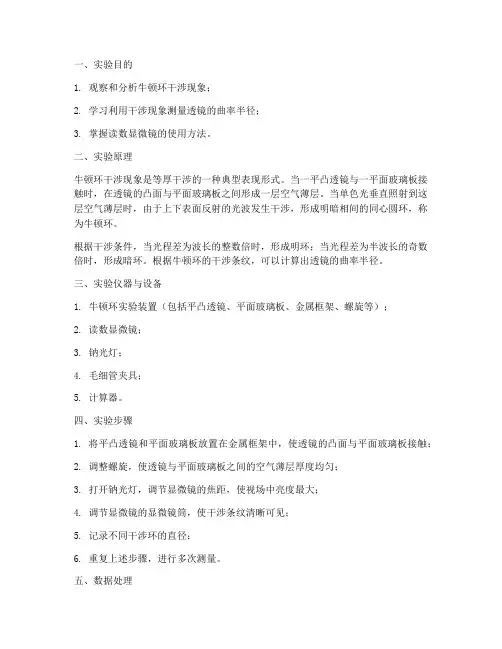 一、实验目的

1. 观察和分析牛顿环干涉现象；

2. 学习利用干涉现象测量透镜的曲率半径；

3. 掌握读数显微镜的使用方法。

二、实验原理

牛顿环干涉现象是等厚干涉的一种典型表现形式。当一平凸透镜与一平面玻璃板接触时，在透镜的凸面与平面玻璃板之间形成一层空气薄层。当单色光垂直照射到这层空气薄层时，由于上下表面反射的光波发生干涉，形成明暗相间的同心圆环，称为牛顿环。

根据干涉条件，当光程差为波长的整数倍时，形成明环；当光程差为半波长的奇数倍时，形成暗环。根据牛顿环的干涉条纹，可以计算出透镜的曲率半径。

三、实验仪器与设备

1. 牛顿环实验装置（包括平凸透镜、平面玻璃板、金属框架、螺旋等）；

2. 读数显微镜；

3. 钠光灯；

4. 毛细管夹具；

5. 计算器。

四、实验步骤

1. 将平凸透镜和平面玻璃板放置在金属框架中，使透镜的凸面与平面玻璃板接触；

2. 调整螺旋，使透镜与平面玻璃板之间的空气薄层厚度均匀；

3. 打开钠光灯，调节显微镜的焦距，使视场中亮度最大；

4. 调节显微镜的显微镜筒，使干涉条纹清晰可见；

5. 记录不同干涉环的直径；

6. 重复上述步骤，进行多次测量。

五、数据处理